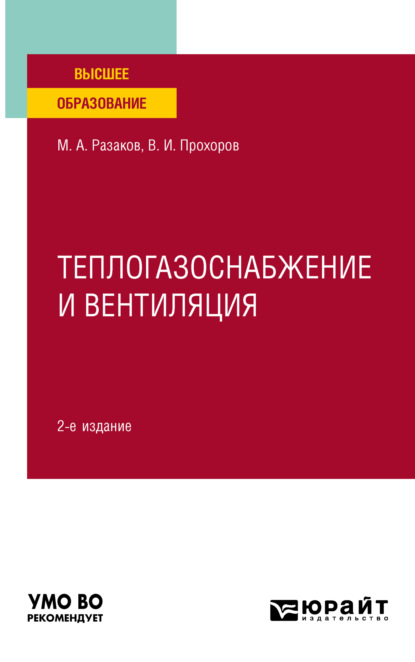 ВЫСШЕЕ
ОБРАЗОВАНИЕ

М. А. Разаков, В. И. Прохоров

ТЕПЛОГАЗОСНАБЖЕНИЕ И ВЕНТИЛЯЦИЯ

2-е издание

УМО ВО
РЕКОМЕНДУЕТ

ЮРАЙТ
издательство